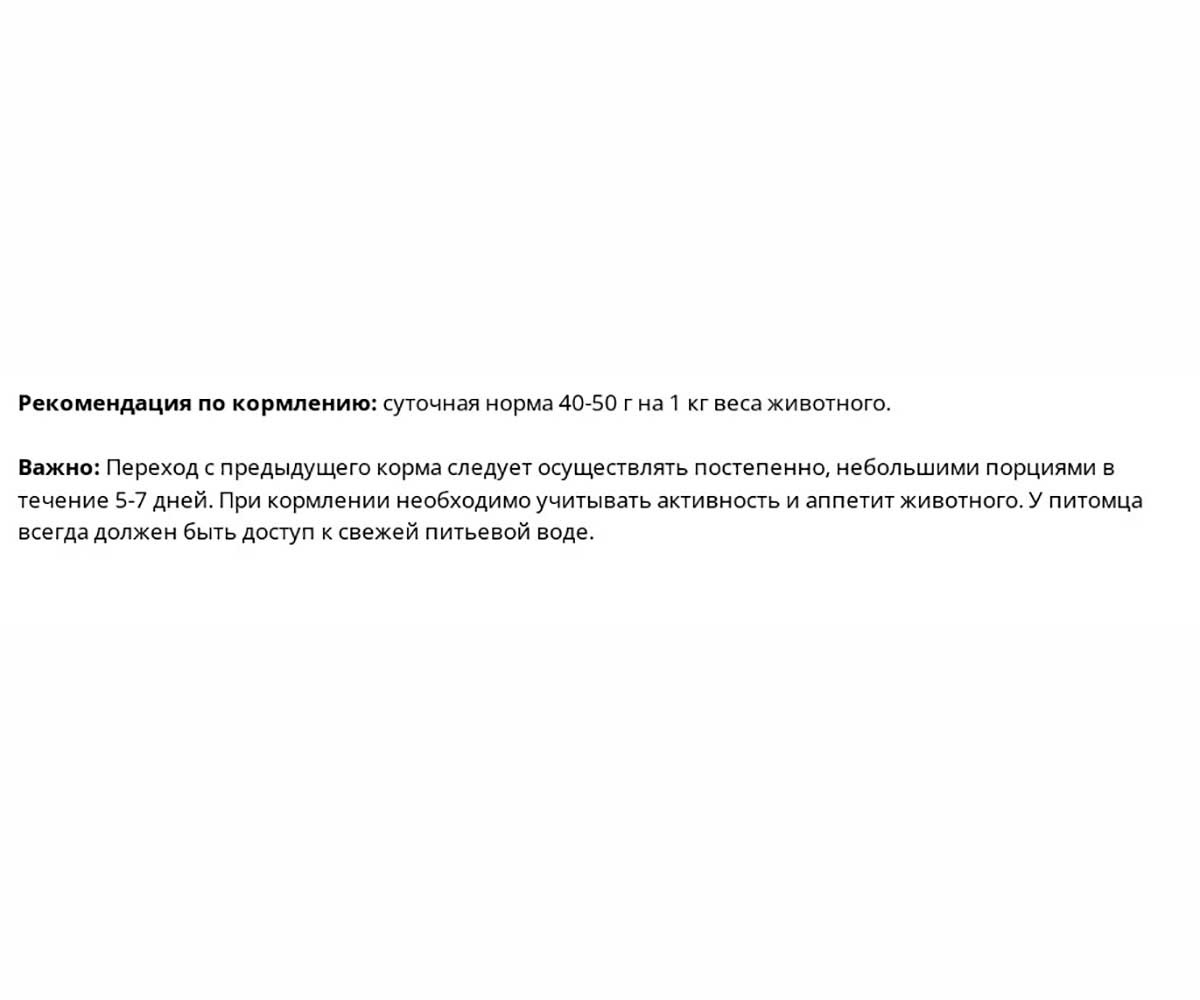 Рекомендация по кормлению: суточная норма 40-50 г на 1 кг веса животного.

Важно: Переход с предыдущего корма следует осуществлять постепенно, небольшими порциями в течение 5-7 дней. При кормлении необходимо учитывать активность и аппетит животного. У питомца всегда должен быть доступ к свежей питьевой воде.